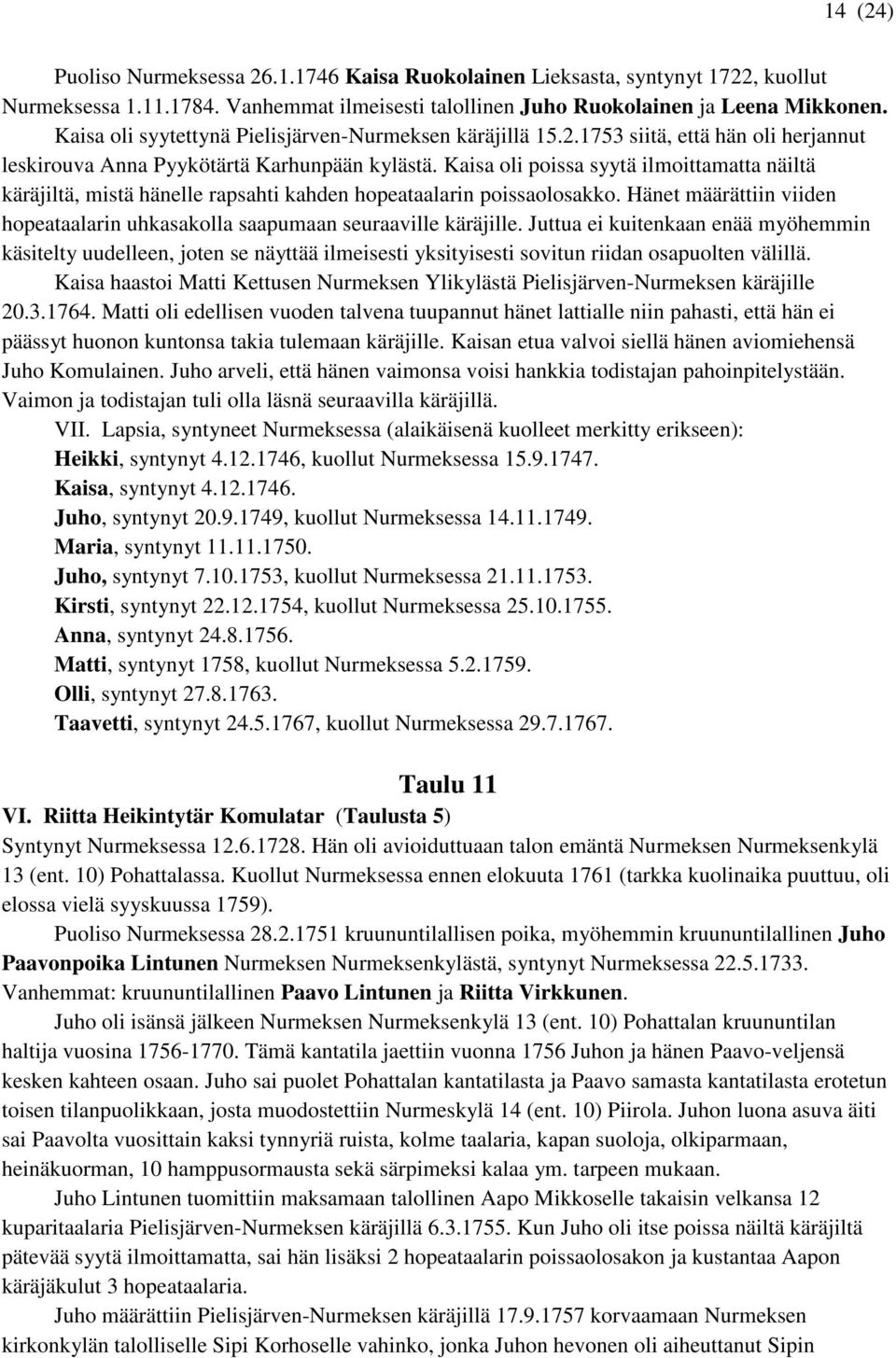 14 (24)

Puoliso Nurmeksessa 26.1.1746 Kaisa Ruokolainen Lieksasta, syntynyt 1722, kuollut Nurmeksessa 1.11.1784. Vanhemmat ilmeisesti talollinen Juho Ruokolainen ja Leena Mikkonen. Kaisa oli syytettynä Pielisjärven-Nurmeksen käräjillä 15.2.1753 siitä, että hän oli herjannut leskirouva Anna Pyykötärtä Karhunpään kylästä. Kaisa oli poissa syytä ilmoittamatta näiltä käräjiltä, mistä hänelle rapsahti kahden hopeataalarin poissaolosakko. Hänet määrättiin viiden hopeataalarin uhkasakolla saapumaan seuraaville käräjille. Juttua ei kuitenkaan enää myöhemmin käsitelty uudelleen, joten se näyttää ilmeisesti yksityisesti sovitun riidan osapuolten välillä.

Kaisa haastoi Matti Kettusen Nurmeksen Ylikylästä Pielisjärven-Nurmeksen käräjille 20.3.1764. Matti oli edellisen vuoden talvena tuupannut hänet lattialle niin pahasti, että hän ei päässyt huonon kuntonsa takia tulemaan käräjille. Kaisan etua valvoi siellä hänen aviomiehensä Juho Komulainen. Juho arveli, että hänen vaimonsa voisi hankkia todistajan pahoinpitelystään. Vaimon ja todistajan tuli olla läsnä seuraavilla käräjillä.

VII. Lapsia, syntyneet Nurmeksessa (alaikäisenä kuolleet merkitty erikseen):
Heikki, syntynyt 4.12.1746, kuollut Nurmeksessa 15.9.1747.
Kaisa, syntynyt 4.12.1746.
Juho, syntynyt 20.9.1749, kuollut Nurmeksessa 14.11.1749.
Maria, syntynyt 11.11.1750.
Juho, syntynyt 7.10.1753, kuollut Nurmeksessa 21.11.1753.
Kirsti, syntynyt 22.12.1754, kuollut Nurmeksessa 25.10.1755.
Anna, syntynyt 24.8.1756.
Matti, syntynyt 1758, kuollut Nurmeksessa 5.2.1759.
Olli, syntynyt 27.8.1763.
Taavetti, syntynyt 24.5.1767, kuollut Nurmeksessa 29.7.1767.

Taulu 11
VI. Riitta Heikintytär Komulatar (Taulusta 5)
Syntynyt Nurmeksessa 12.6.1728. Hän oli avioiduttuaan talon emäntä Nurmeksen Nurmeksenkylä 13 (ent. 10) Pohattalassa. Kuollut Nurmeksessa ennen elokuuta 1761 (tarkka kuolinaika puuttuu, oli elossa vielä syyskuussa 1759).

Puoliso Nurmeksessa 28.2.1751 kruununtilallisen poika, myöhemmin kruununtilallinen Juho Paavonpoika Lintunen Nurmeksen Nurmeksenkylästä, syntynyt Nurmeksessa 22.5.1733. Vanhemmat: kruununtilallinen Paavo Lintunen ja Riitta Virkkunen.

Juho oli isänsä jälkeen Nurmeksen Nurmeksenkylä 13 (ent. 10) Pohattalan kruununtilan haltija vuosina 1756-1770. Tämä kantatila jaettiin vuonna 1756 Juhon ja hänen Paavo-veljensä kesken kahteen osaan. Juho sai puolet Pohattalan kantatilasta ja Paavo samasta kantatilasta erotetun toisen tilanpuolikkaan, josta muodostettiin Nurmeskylä 14 (ent. 10) Piirola. Juhon luona asuva äiti sai Paavolta vuosittain kaksi tynnyriä ruista, kolme taalaria, kapan suoloja, olkiparmaan, heinäkuorman, 10 hamppusormausta sekä särpimeksi kalaa ym. tarpeen mukaan.

Juho Lintunen tuomittiin maksamaan talollinen Aapo Mikkoselle takaisin velkansa 12 kuparitaalaria Pielisjärven-Nurmeksen käräjillä 6.3.1755. Kun Juho oli itse poissa näiltä käräjiltä pätevää syytä ilmoittamatta, sai hän lisäksi 2 hopeataalarin poissaolosakon ja kustantaa Aapon käräjäkulut 3 hopeataalaria.

Juho määrättiin Pielisjärven-Nurmeksen käräjillä 17.9.1757 korvaamaan Nurmeksen kirkonkylän talolliselle Sipi Korhoselle vahinko, jonka Juhon hevonen oli aiheuttanut Sipin